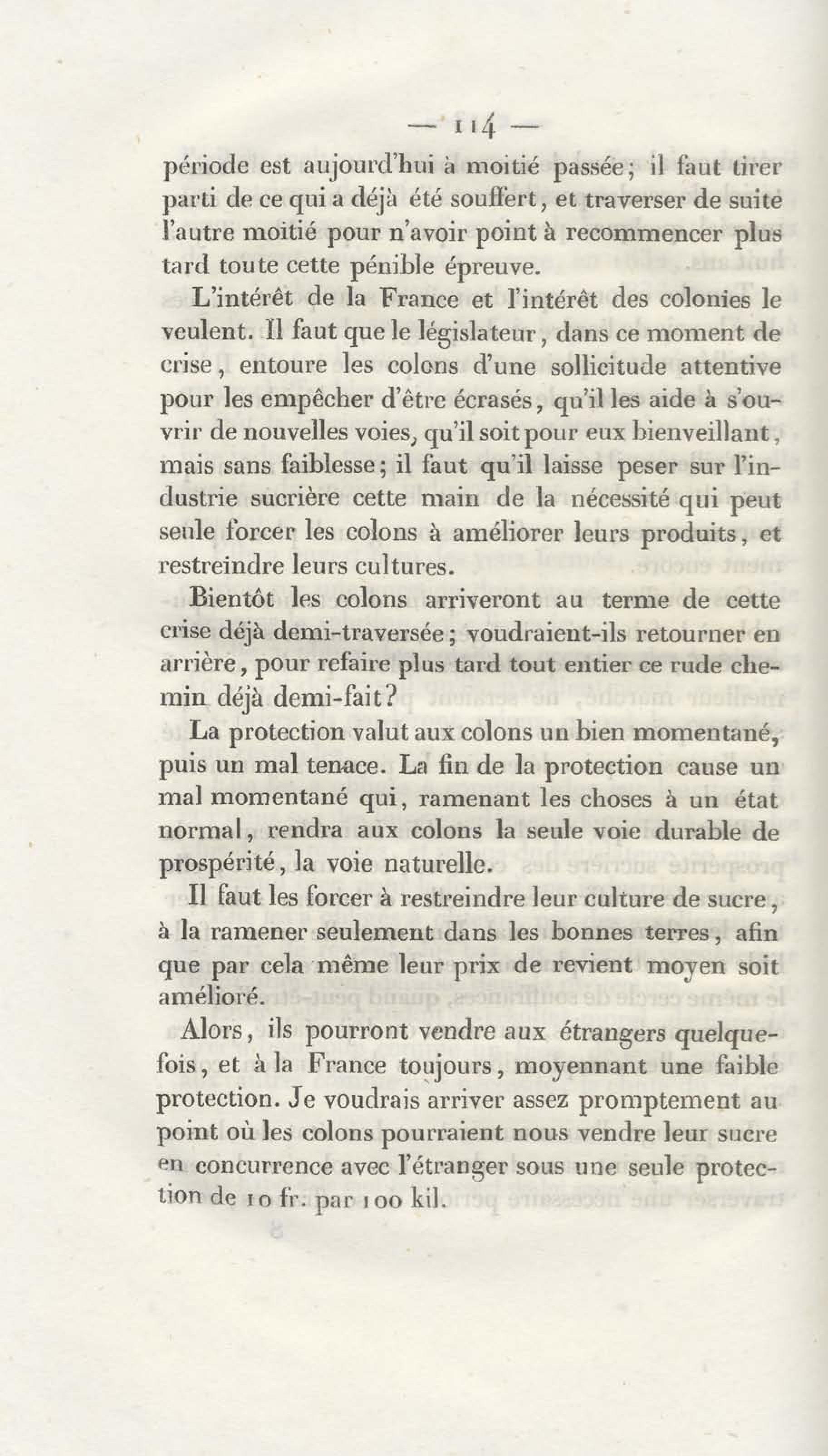 — 114 —

période est aujourd'hui à moitié passée; il faut tirer parti de ce qui a déjà été souffert, et traverser de suite l'autre moitié pour n'avoir point à recommencer plus tard toute cette pénible épreuve.

L'intérêt de la France et l'intérêt des colonies le veulent. Il faut que le législateur, dans ce moment de crise, entoure les colons d'une sollicitude attentive pour les empêcher d'être écrasés, qu'il les aide à s'ouvrir de nouvelles voies, qu'il soit pour eux bienveillant, mais sans faiblesse; il faut qu'il laisse peser sur l'industrie sucrière cette main de la nécessité qui peut seule forcer les colons à améliorer leurs produits, et restreindre leurs cultures.

Bientôt les colons arriveront au terme de cette crise déjà demi-traversée; voudraient-ils retourner en arrière, pour refaire plus tard tout entier ce rude chemin déjà demi-fait?

La protection valut aux colons un bien momentané, puis un mal tenace. La fin de la protection cause un mal momentané qui, ramenant les choses à un état normal, rendra aux colons la seule voie durable de prospérité, la voie naturelle.

Il faut les forcer à restreindre leur culture de sucre, à la ramener seulement dans les bonnes terres, afin que par cela même leur prix de revient moyen soit amélioré.

Alors, ils pourront vendre aux étrangers quelquefois, et à la France toujours, moyennant une faible protection. Je voudrais arriver assez promptement au point où les colons pourraient nous vendre leur sucre en concurrence avec l'étranger sous une seule protection de 10 fr. par 100 kil.